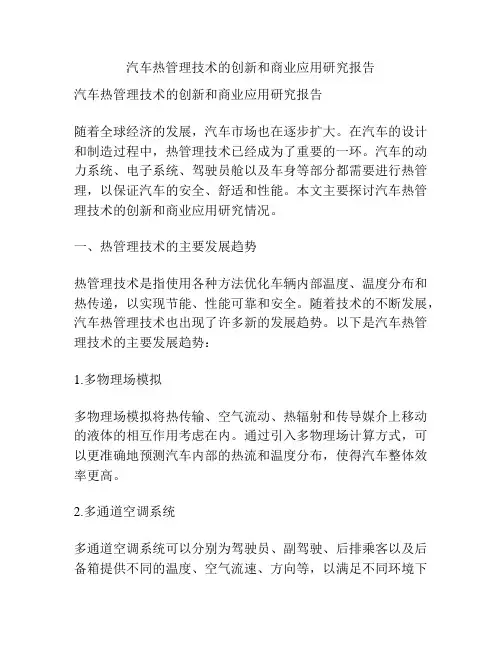 汽车热管理技术的创新和商业应用研究报告

汽车热管理技术的创新和商业应用研究报告

随着全球经济的发展，汽车市场也在逐步扩大。在汽车的设计和制造过程中，热管理技术已经成为了重要的一环。汽车的动力系统、电子系统、驾驶员舱以及车身等部分都需要进行热管理，以保证汽车的安全、舒适和性能。本文主要探讨汽车热管理技术的创新和商业应用研究情况。

一、热管理技术的主要发展趋势

热管理技术是指使用各种方法优化车辆内部温度、温度分布和热传递，以实现节能、性能可靠和安全。随着技术的不断发展，汽车热管理技术也出现了许多新的发展趋势。以下是汽车热管理技术的主要发展趋势：

1.多物理场模拟

多物理场模拟将热传输、空气流动、热辐射和传导媒介上移动的液体的相互作用考虑在内。通过引入多物理场计算方式，可以更准确地预测汽车内部的热流和温度分布，使得汽车整体效率更高。

2.多通道空调系统

多通道空调系统可以分别为驾驶员、副驾驶、后排乘客以及后备箱提供不同的温度、空气流速、方向等，以满足不同环境下